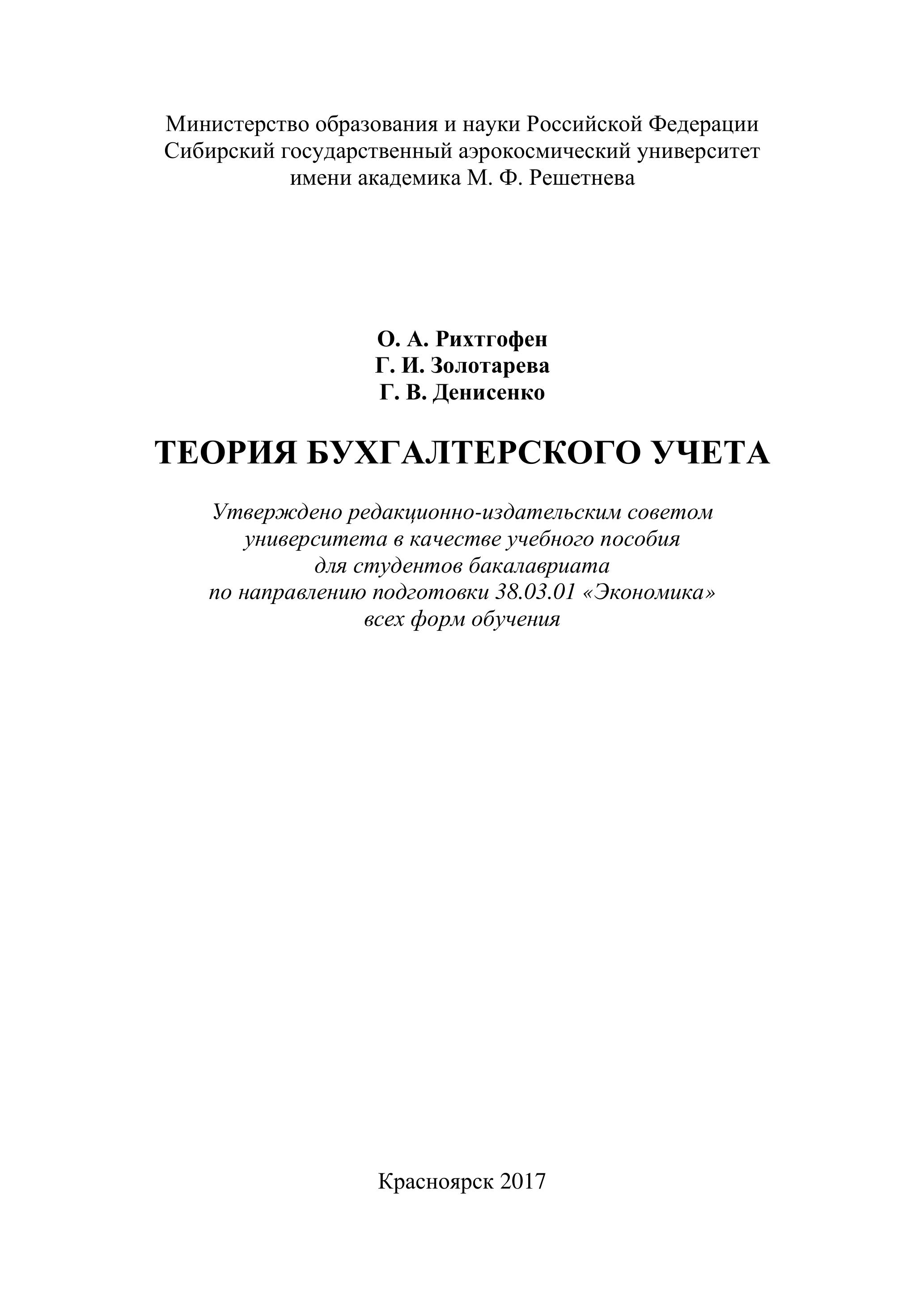 Министерство образования и науки Российской Федерации
Сибирский государственный аэрокосмический университет
имени академика М. Ф. Решетнева

О. А. Рихтгофен
Г. И. Золотарева
Г. В. Денисенко

ТЕОРИЯ БУХГАЛТЕРСКОГО УЧЕТА

Утверждено редакционно-издательским советом
университета в качестве учебного пособия
для студентов бакалавриата
по направлению подготовки 38.03.01 «Экономика»
всех форм обучения

Красноярск 2017